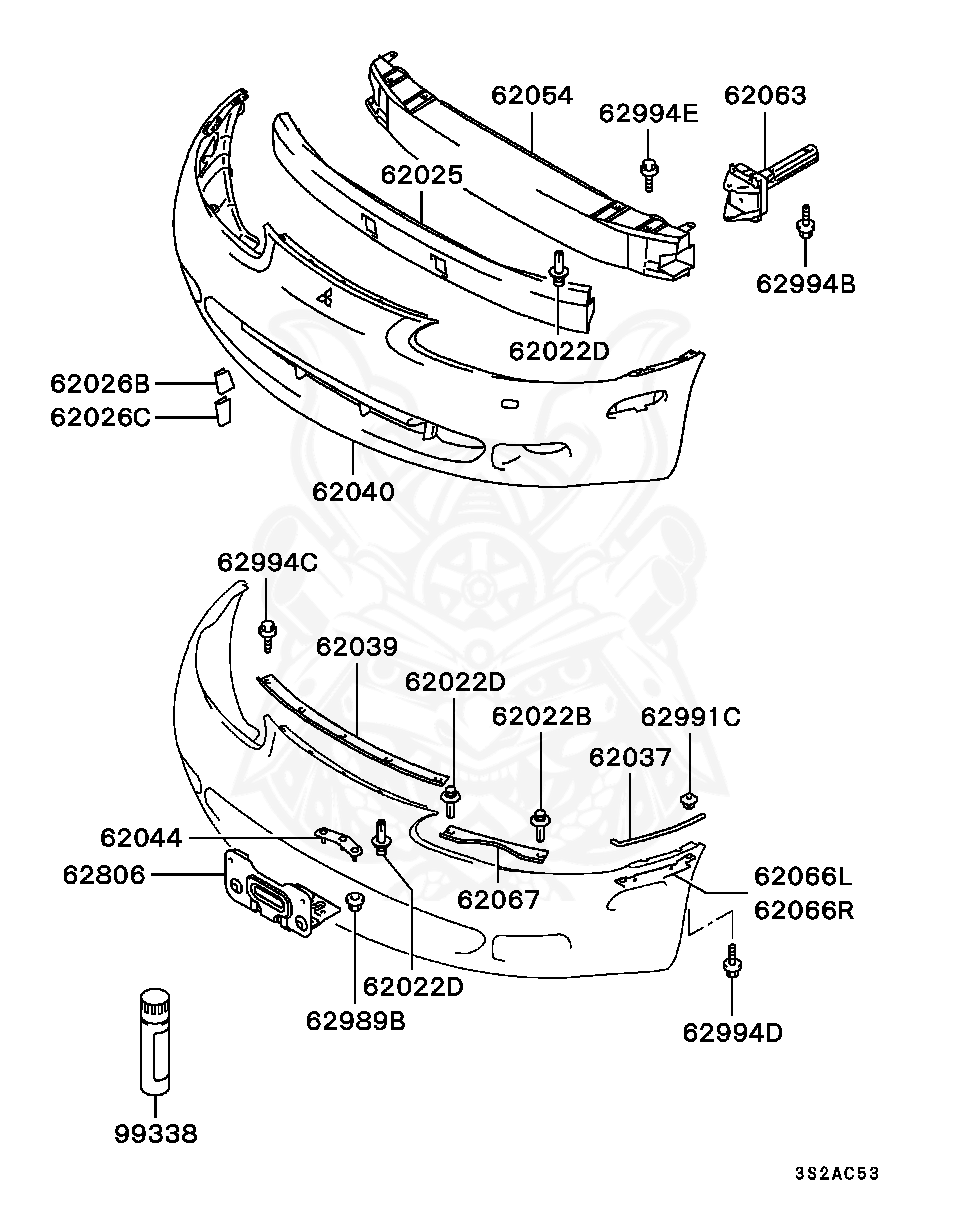 62054
62994E
62063
62025
62994B
62022D
62026B
62026C
62040
62994C
62039
62022D
62022B
62991C
62037
62044
62806
62067
62066L
62066R
62022D
62989B
62994D
99338
3S2AC53